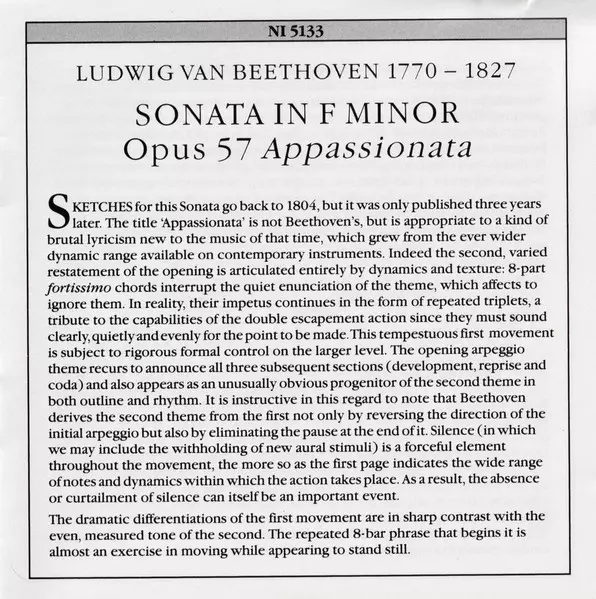 NI 5133

LUDWIG VAN BEETHOVEN 1770 – 1827

SONATA IN F MINOR
Opus 57 Appassionata

SKETCHES for this Sonata go back to 1804, but it was only published three years later. The title 'Appassionata' is not Beethoven's, but is appropriate to a kind of brutal lyricism new to the music of that time, which grew from the ever wider dynamic range available on contemporary instruments. Indeed the second, varied restatement of the opening is articulated entirely by dynamics and texture: 8-part fortissimo chords interrupt the quiet enunciation of the theme, which affects to ignore them. In reality, their impetus continues in the form of repeated triplets, a tribute to the capabilities of the double escapement action since they must sound clearly, quietly and evenly for the point to be made. This tempestuous first movement is subject to rigorous formal control on the larger level. The opening arpeggio theme recurs to announce all three subsequent sections (development, reprise and coda) and also appears as an unusually obvious progenitor of the second theme in both outline and rhythm. It is instructive in this regard to note that Beethoven derives the second theme from the first not only by reversing the direction of the initial arpeggio but also by eliminating the pause at the end of it. Silence (in which we may include the withholding of new aural stimuli) is a forceful element throughout the movement, the more so as the first page indicates the wide range of notes and dynamics within which the action takes place. As a result, the absence or curtailment of silence can itself be an important event.

The dramatic differentiations of the first movement are in sharp contrast with the even, measured tone of the second. The repeated 8-bar phrase that begins it is almost an exercise in moving while appearing to stand still.